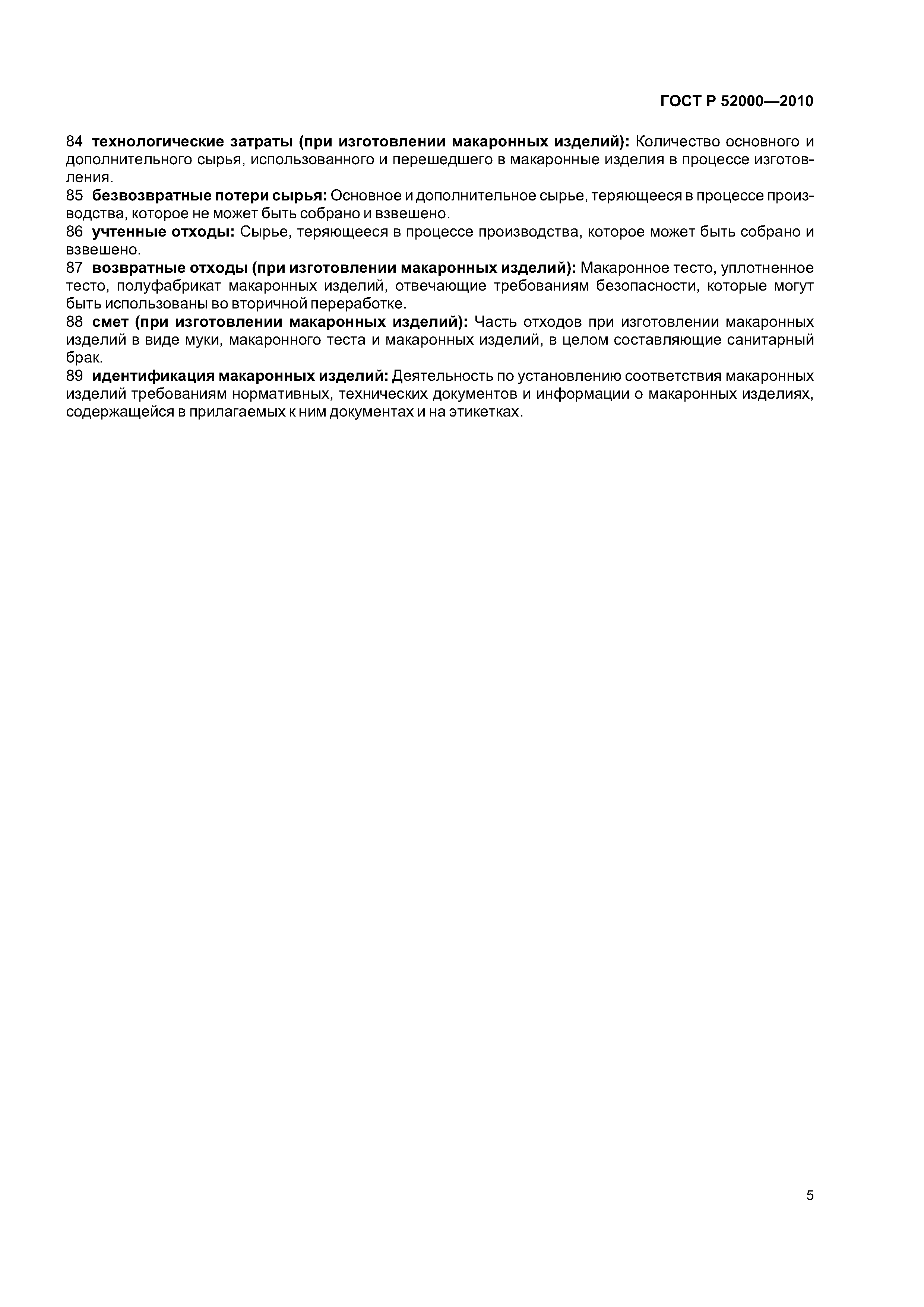 ГОСТ Р 52000—2010

84 технологические затраты (при изготовлении макаронных изделий): Количество основного и дополнительного сырья, использованного и перешедшего в макаронные изделия в процессе изготовления.

85 безвозвратные потери сырья: Основное и дополнительное сырье, теряющееся в процессе производства, которое не может быть собрано и взвешено.

86 учтенные отходы: Сырье, теряющееся в процессе производства, которое может быть собрано и взвешено.

87 возвратные отходы (при изготовлении макаронных изделий): Макаронное тесто, уплотненное тесто, полуфабрикат макаронных изделий, отвечающие требованиям безопасности, которые могут быть использованы во вторичной переработке.

88 смет (при изготовлении макаронных изделий): Часть отходов при изготовлении макаронных изделий в виде муки, макаронного теста и макаронных изделий, в целом составляющие санитарный брак.

89 идентификация макаронных изделий: Деятельность по установлению соответствия макаронных изделий требованиям нормативных, технических документов и информации о макаронных изделиях, содержащейся в прилагаемых к ним документах и на этикетках.

5